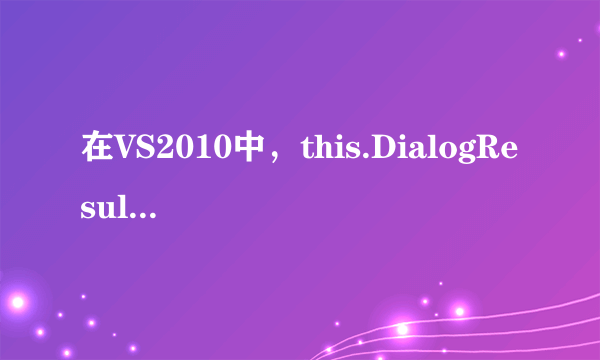 在VS2010中，this.DialogResul...